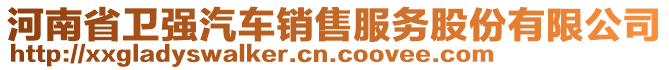 河南省卫强汽车销售服务股份有限公司
http://xxgladyswalker.cn.coovee.com